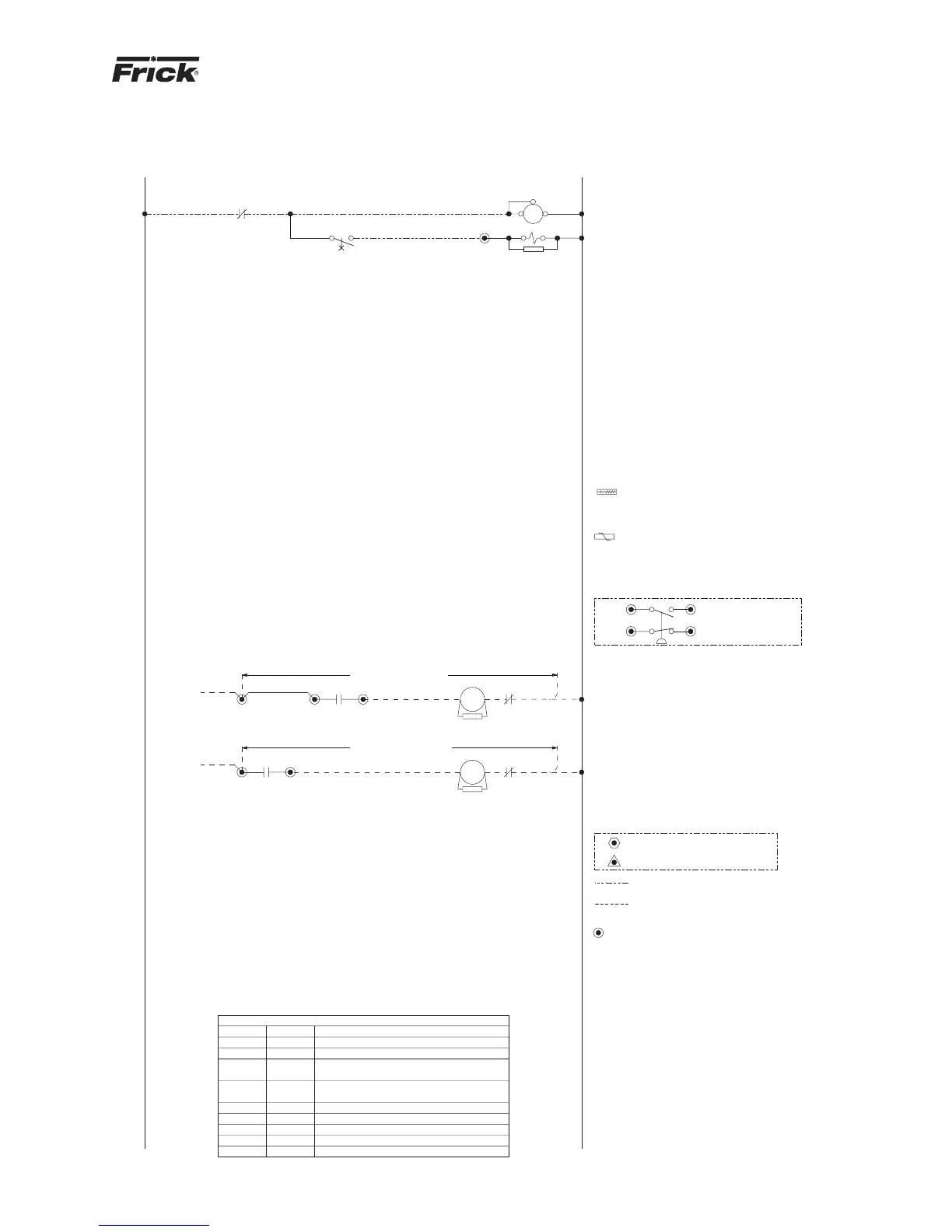 Frick®